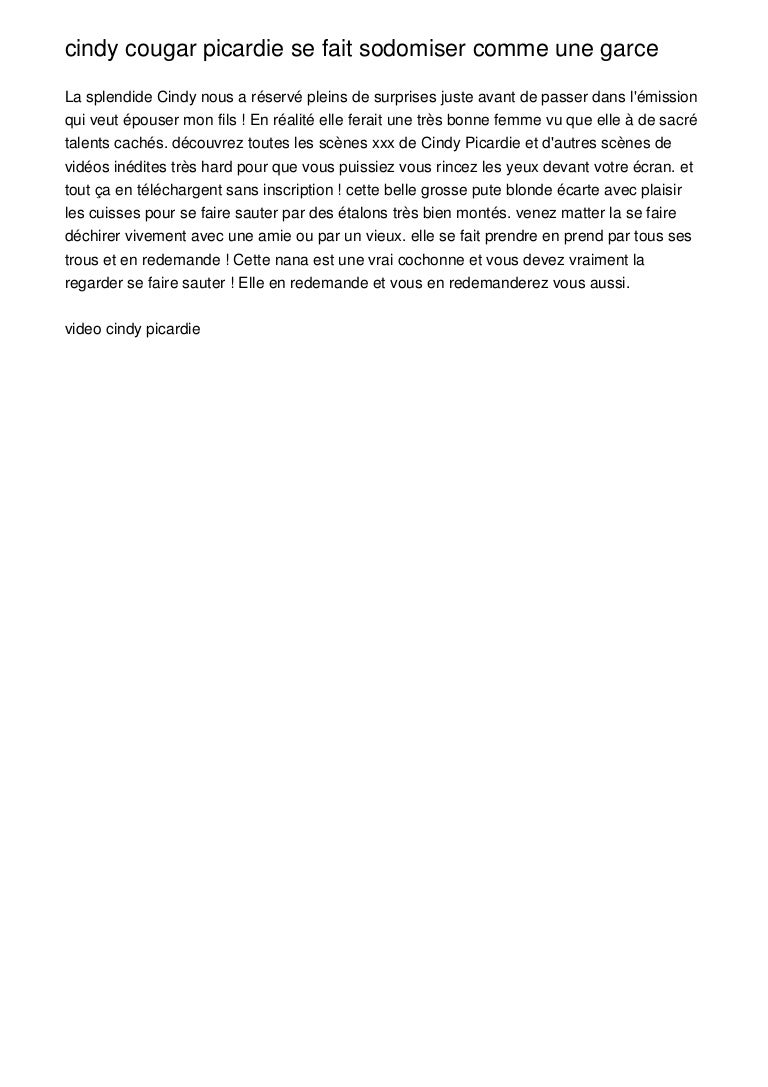 cindy cougar picardie se fait sodomiser comme une garce

La splendide Cindy nous a réservé pleins de surprises juste avant de passer dans l'émission qui veut épouser mon fils ! En réalité elle ferait une très bonne femme vu que elle à de sacré talents cachés. découvrez toutes les scènes xxx de Cindy Picardie et d'autres scènes de vidéos inédites très hard pour que vous puissiez vous rincez les yeux devant votre écran. et tout ça en téléchargent sans inscription ! cette belle grosse pute blonde écarte avec plaisir les cuisses pour se faire sauter par des étalons très bien montés. venez matter la se faire déchirer vivement avec une amie ou par un vieux. elle se fait prendre en prend par tous ses trous et en redemande ! Cette nana est une vrai cochonne et vous devez vraiment la regarder se faire sauter ! Elle en redemande et vous en redemanderez vous aussi.

video cindy picardie